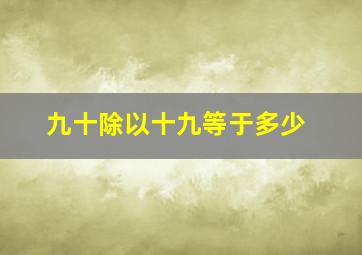 九十除以十九等于多少